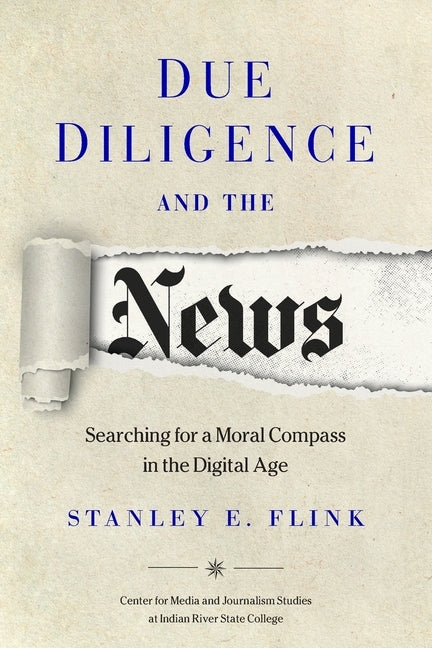 DUE DILIGENCE AND THE

News

Searching for a Moral Compass in the Digital Age

STANLEY E. FLINK

Center for Media and Journalism Studies at Indian River State College